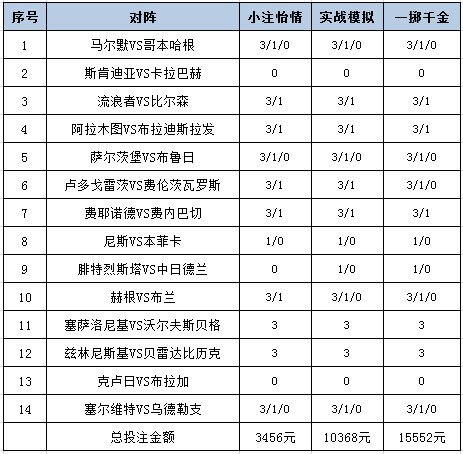 | 序号 | 对阵 | 小注怡情 | 实战模拟 | 一掷千金 |
|---|---|---|---|---|
| 1 | 马尔默VS哥本哈根 | 3/1/0 | 3/1/0 | 3/1/0 |
| 2 | 斯肯迪亚VS卡拉巴赫 | 0 | 0 | 0 |
| 3 | 流浪者VS比尔森 | 3/1 | 3/1 | 3/1 |
| 4 | 阿拉木图VS布拉迪斯拉发 | 3/1 | 3/1 | 3/1 |
| 5 | 萨尔茨堡VS布鲁日 | 3/1/0 | 3/1/0 | 3/1/0 |
| 6 | 卢多戈雷茨VS费伦茨瓦罗斯 | 3/1 | 3/1 | 3/1/0 |
| 7 | 费耶诺德VS费内巴切 | 3/1 | 3/1 | 3/1 |
| 8 | 尼斯VS本菲卡 | 1/0 | 1/0 | 1/0 |
| 9 | 腓特烈斯塔VS中日德兰 | 0 | 1/0 | 1/0 |
| 10 | 赫根VS布兰 | 3/1 | 3/1/0 | 3/1/0 |
| 11 | 塞萨洛尼基VS沃尔夫斯贝格 | 3 | 3 | 3 |
| 12 | 兹林尼斯基VS贝雷达比历克 | 3 | 3 | 3 |
| 13 | 克卢日VS布拉加 | 0 | 0 | 0 |
| 14 | 塞尔维特VS乌德勒支 | 3/1/0 | 3/1/0 | 3/1/0 |
| | 总投注金额 | 3456元 | 10368元 | 15552元 |